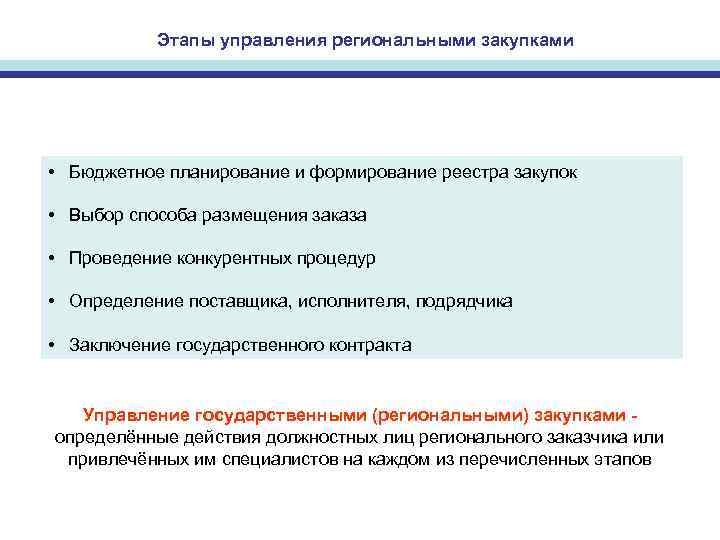 Этапы управления региональными закупками

• Бюджетное планирование и формирование реестра закупок

• Выбор способа размещения заказа

• Проведение конкурентных процедур

• Определение поставщика, исполнителя, подрядчика

• Заключение государственного контракта

Управление государственными (региональными) закупками - определённые действия должностных лиц регионального заказчика или привлечённых им специалистов на каждом из перечисленных этапов